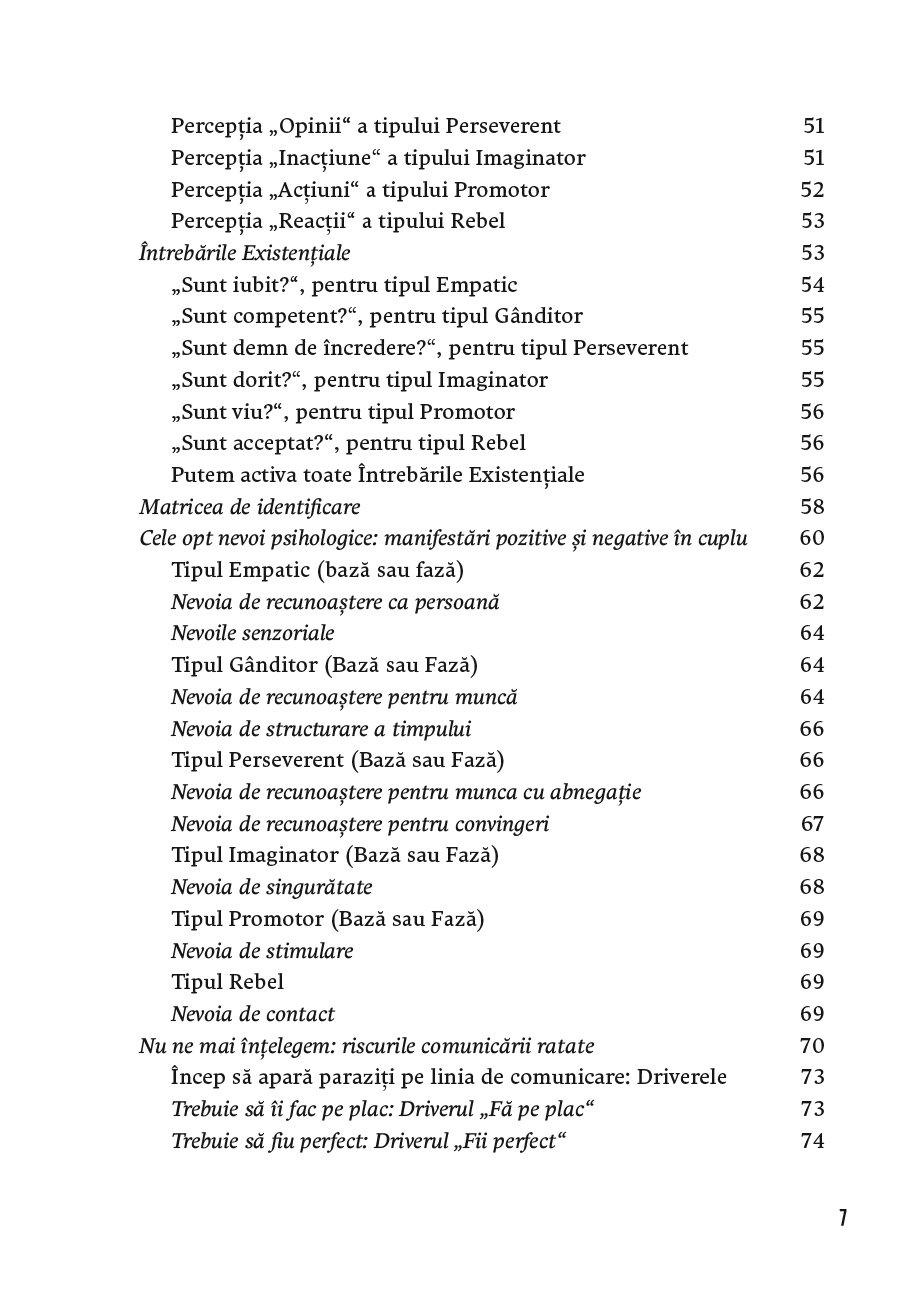 Percepția „Opinii“ a tipului Perseverent 51
Percepția „Inacțiune“ a tipului Imaginator 51
Percepția „Acțiuni“ a tipului Promotor 52
Percepția „Reacții“ a tipului Rebel 53
Întrebările Existențiale 53
„Sunt iubit?“, pentru tipul Empatic 54
„Sunt competent?“, pentru tipul Gânditor 55
„Sunt demn de încredere?“, pentru tipul Perseverent 55
„Sunt dorit?“, pentru tipul Imaginator 55
„Sunt viu?“, pentru tipul Promotor 56
„Sunt acceptat?“, pentru tipul Rebel 56
Putem activa toate Întrebările Existențiale 56
Matricea de identificare 58
Cele opt nevoi psihologice: manifestări pozitive și negative în cuplu 60
Tipul Empatic (bază sau fază) 62
Nevoia de recunoaștere ca persoană 62
Nevoile senzoriale 64
Tipul Gânditor (Bază sau Fază) 64
Nevoia de recunoaștere pentru muncă 64
Nevoia de structurare a timpului 66
Tipul Perseverent (Bază sau Fază) 66
Nevoia de recunoaștere pentru munca cu abnegație 66
Nevoia de recunoaștere pentru convingeri 67
Tipul Imaginator (Bază sau Fază) 68
Nevoia de singurătate 68
Tipul Promotor (Bază sau Fază) 69
Nevoia de stimulare 69
Tipul Rebel 69
Nevoia de contact 69
Nu ne mai înțelegem: riscurile comunicării ratate 70
Încep să apară paraziți pe linia de comunicare: Driverele 73
Trebuie să îi fac pe plac: Driverul „Fă pe plac“ 73
Trebuie să fiu perfect: Driverul „Fii perfect“ 74

7